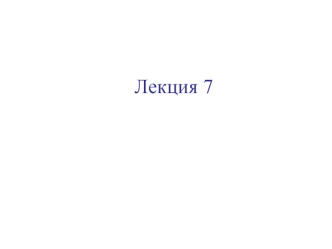 Лекция 7